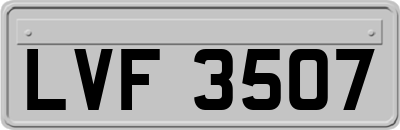 LVF 3507